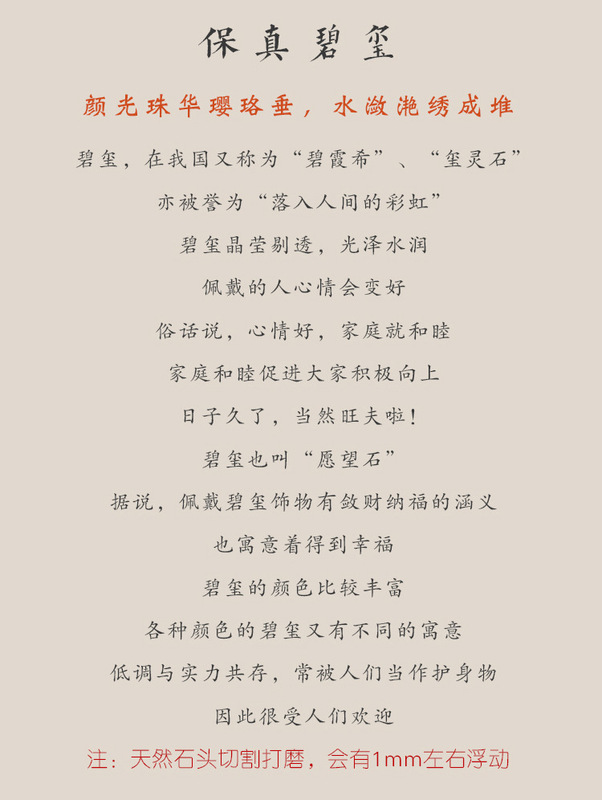 保真碧玺

颜光珠华璎珞垂，水潋滟绣成堆

碧玺，在我国又称为“碧霞希”、“玺灵石”

亦被誉为“落入人间的彩虹”

碧玺晶莹剔透，光泽水润

佩戴的人心情会变好

俗话说，心情好，家庭就和睦

家庭和睦促进大家积极向上

日子久了，当然旺夫啦！

碧玺也叫“愿望石”

据说，佩戴碧玺饰物有敛财纳福的涵义

也寓意着得到幸福

碧玺的颜色比较丰富

各种颜色的碧玺又有不同的寓意

低调与实力共存，常被人们当作护身物

因此很受人们欢迎

注：天然石头切割打磨，会有1mm左右浮动